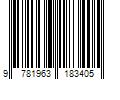 9 781963 183405